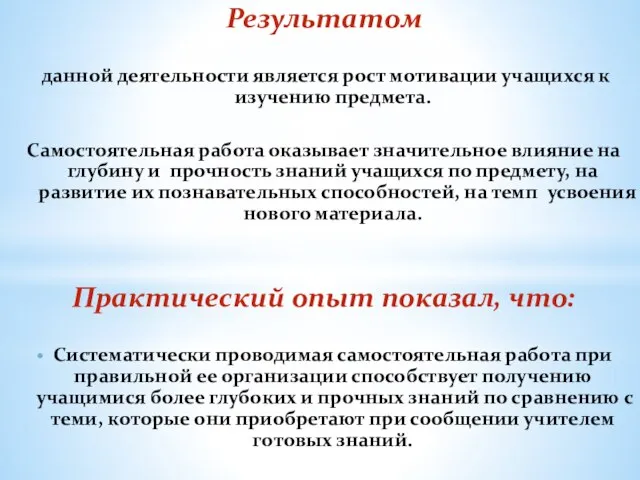 Результатом

данной деятельности является рост мотивации учащихся к изучению предмета.

Самостоятельная работа оказывает значительное влияние на глубину и прочность знаний учащихся по предмету, на развитие их познавательных способностей, на темп усвоения нового материала.

Практический опыт показал, что:

• Систематически проводимая самостоятельная работа при правильной ее организации способствует получению учащимися более глубоких и прочных знаний по сравнению с теми, которые они приобретают при сообщении учителем готовых знаний.